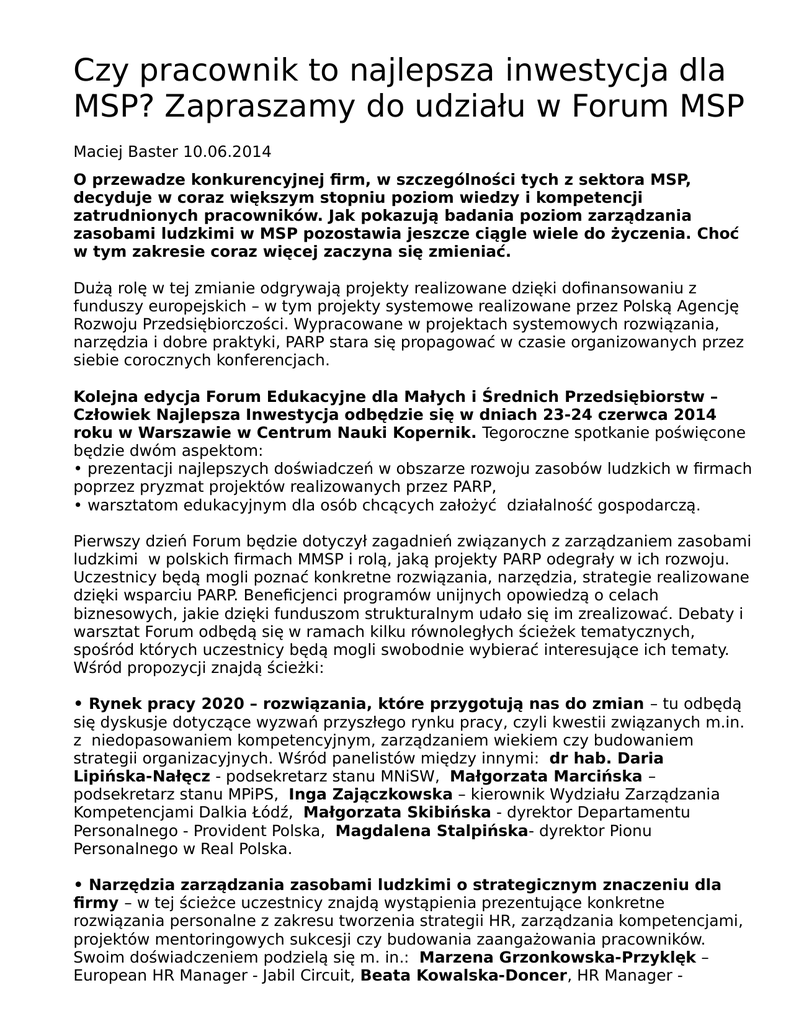 Czy pracownik to najlepsza inwestycja dla MSP? Zapraszamy do udziału w Forum MSP

Maciej Baster 10.06.2014

O przewadze konkurencyjnej firm, w szczególności tych z sektora MSP, decyduje w coraz większym stopniu poziom wiedzy i kompetencji zatrudnionych pracowników. Jak pokazują badania poziom zarządzania zasobami ludzkimi w MSP pozostawia jeszcze ciągle wiele do życzenia. Choć w tym zakresie coraz więcej zaczyna się zmieniać.

Dużą rolę w tej zmianie odgrywają projekty realizowane dzięki dofinansowaniu z funduszy europejskich – w tym projekty systemowe realizowane przez Polską Agencję Rozwoju Przedsiębiorczości. Wypracowane w projektach systemowych rozwiązania, narzędzia i dobre praktyki, PARP stara się propagować w czasie organizowanych przez siebie corocznych konferencjach.

Kolejna edycja Forum Edukacyjne dla Małych i Średnich Przedsiębiorstw – Człowiek Najlepsza Inwestycja odbędzie się w dniach 23-24 czerwca 2014 roku w Warszawie w Centrum Nauki Kopernik. Tegoroczne spotkanie poświęcone będzie dwóm aspektom:
• prezentacji najlepszych doświadczeń w obszarze rozwoju zasobów ludzkich w firmach poprzez pryzmat projektów realizowanych przez PARP,
• warsztatom edukacyjnym dla osób chcących założyć działalność gospodarczą.

Pierwszy dzień Forum będzie dotyczył zagadnień związanych z zarządzaniem zasobami ludzkimi w polskich firmach MMSP i rolą, jaką projekty PARP odegrały w ich rozwoju. Uczestnicy będą mogli poznać konkretne rozwiązania, narzędzia, strategie realizowane dzięki wsparciu PARP. Beneficjenci programów unijnych opowiedzą o celach biznesowych, jakie dzięki funduszom strukturalnym udało się im zrealizować. Debaty i warsztat Forum odbędą się w ramach kilku równoległych ścieżek tematycznych, spośród których uczestnicy będą mogli swobodnie wybierać interesujące ich tematy. Wśród propozycji znajdą ścieżki:

• Rynek pracy 2020 – rozwiązania, które przygotują nas do zmian – tu odbędą się dyskusje dotyczące wyzwań przyszłego rynku pracy, czyli kwestii związanych m.in. z niedopasowaniem kompetencyjnym, zarządzaniem wiekiem czy budowaniem strategii organizacyjnych. Wśród panelistów między innymi: dr hab. Daria Lipińska-Nałęcz - podsekretarz stanu MNiSW, Małgorzata Marcińska – podsekretarz stanu MPiPS, Inga Zajączkowska – kierownik Wydziału Zarządzania Kompetencjami Dalkia Łódź, Małgorzata Skibińska - dyrektor Departamentu Personalnego - Provident Polska, Magdalena Stalpińska- dyrektor Pionu Personalnego w Real Polska.

• Narzędzia zarządzania zasobami ludzkimi o strategicznym znaczeniu dla firmy – w tej ścieżce uczestnicy znajdą wystąpienia prezentujące konkretne rozwiązania personalne z zakresu tworzenia strategii HR, zarządzania kompetencjami, projektów mentoringowych sukcesji czy budowania zaangażowania pracowników. Swoim doświadczeniem podzielą się m. in.: Marzena Grzonkowska-Przyklęk – European HR Manager - Jabil Circuit, Beata Kowalska-Doncer, HR Manager -